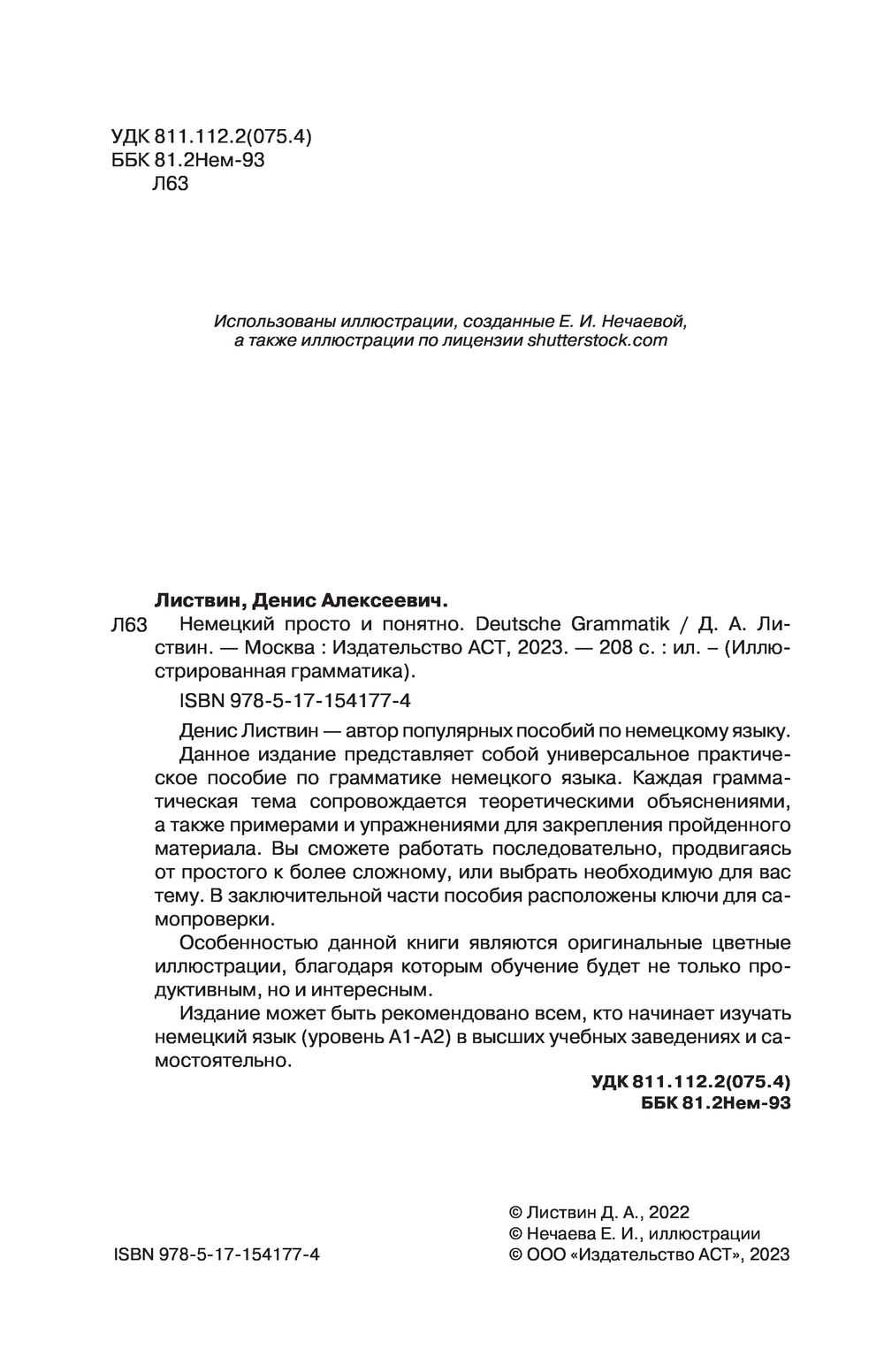 УДК 811.112.2(075.4)
ББК 81.2Нем-93
Л63

Использованы иллюстрации, созданные Е. И. Нечаевой, а также иллюстрации по лицензии shutterstock.com

Листвин, Денис Алексеевич.
Л63 Немецкий просто и понятно. Deutsche Grammatik / Д. А. Листвин. — Москва : Издательство АСТ, 2023. — 208 с. : ил. – (Иллюстрированная грамматика).

ISBN 978-5-17-154177-4

Денис Листвин — автор популярных пособий по немецкому языку. Данное издание представляет собой универсальное практическое пособие по грамматике немецкого языка. Каждая грамматическая тема сопровождается теоретическими объяснениями, а также примерами и упражнениями для закрепления пройденного материала. Вы сможете работать последовательно, продвигаясь от простого к более сложному, или выбрать необходимую для вас тему. В заключительной части пособия расположены ключи для самопроверки.

Особенностью данной книги являются оригинальные цветные иллюстрации, благодаря которым обучение будет не только продуктивным, но и интересным.

Издание может быть рекомендовано всем, кто начинает изучать немецкий язык (уровень А1-А2) в высших учебных заведениях и самостоятельно.

УДК 811.112.2(075.4)
ББК 81.2Нем-93

ISBN 978-5-17-154177-4

© Листвин Д. А., 2022
© Нечаева Е. И., иллюстрации
© ООО «Издательство АСТ», 2023